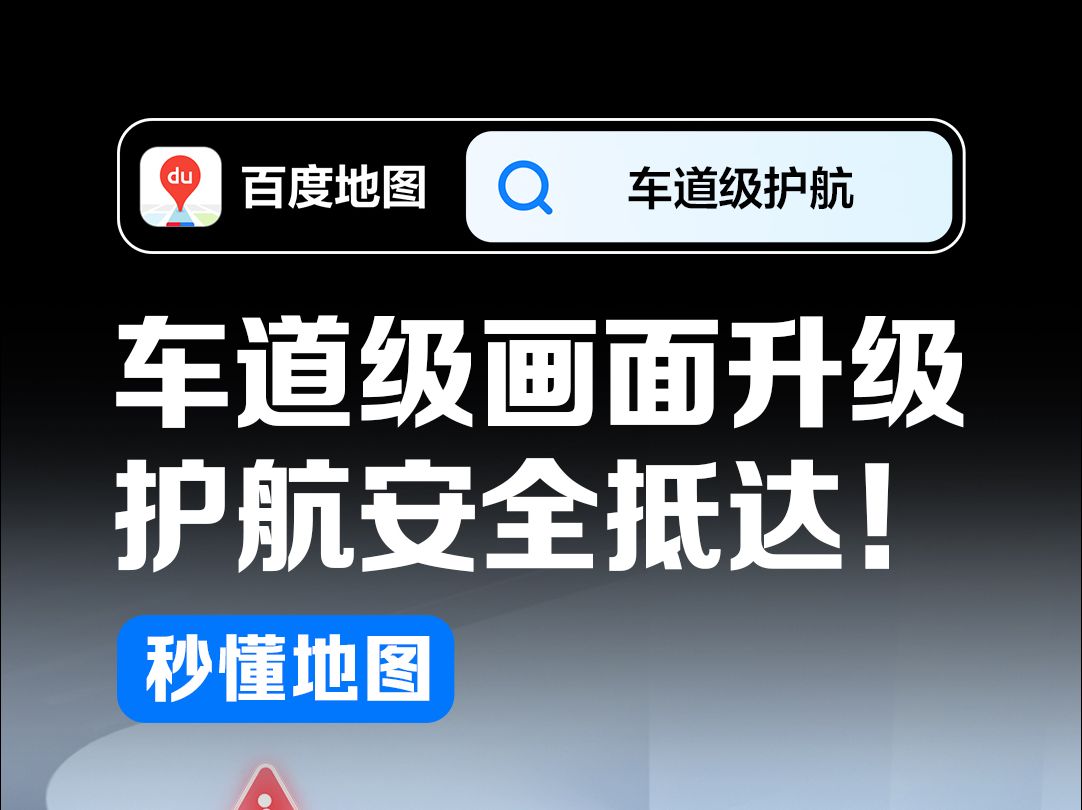 du

百度地图

车道级护航

车道级画面升级
护航安全抵达!

秒懂地图